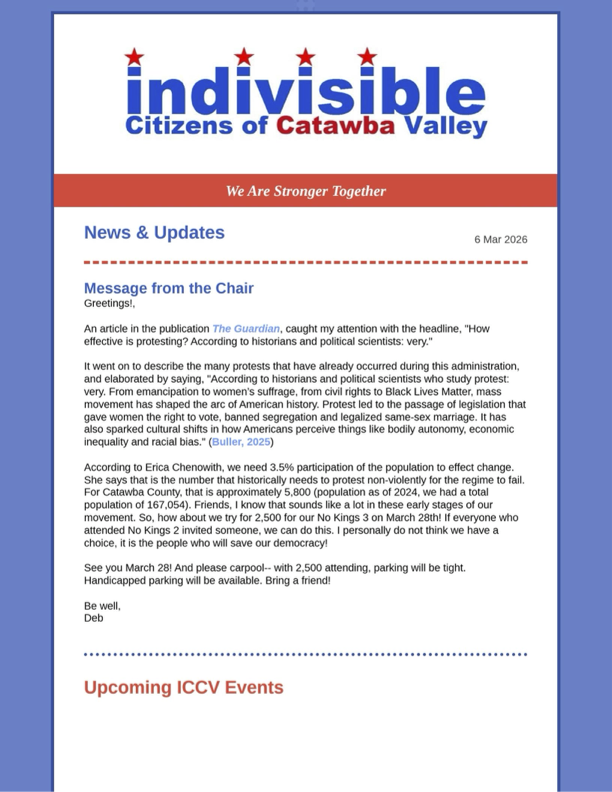 indivisible
Citizens of Catawba Valley

We Are Stronger Together

News & Updates

6 Mar 2026

Message from the Chair
Greetings!,

An article in the publication The Guardian, caught my attention with the headline, "How effective is protesting? According to historians and political scientists: very."

It went on to describe the many protests that have already occurred during this administration, and elaborated by saying, "According to historians and political scientists who study protest: very. From emancipation to women's suffrage, from civil rights to Black Lives Matter, mass movement has shaped the arc of American history. Protest led to the passage of legislation that gave women the right to vote, banned segregation and legalized same-sex marriage. It has also sparked cultural shifts in how Americans perceive things like bodily autonomy, economic inequality and racial bias." (Buller, 2025)

According to Erica Chenowith, we need 3.5% participation of the population to effect change. She says that is the number that historically needs to protest non-violently for the regime to fail. For Catawba County, that is approximately 5,800 (population as of 2024, we had a total population of 167,054). Friends, I know that sounds like a lot in these early stages of our movement. So, how about we try for 2,500 for our No Kings 3 on March 28th! If everyone who attended No Kings 2 invited someone, we can do this. I personally do not think we have a choice, it is the people who will save our democracy!

See you March 28! And please carpool-- with 2,500 attending, parking will be tight. Handicapped parking will be available. Bring a friend!

Be well,
Deb

Upcoming ICCV Events